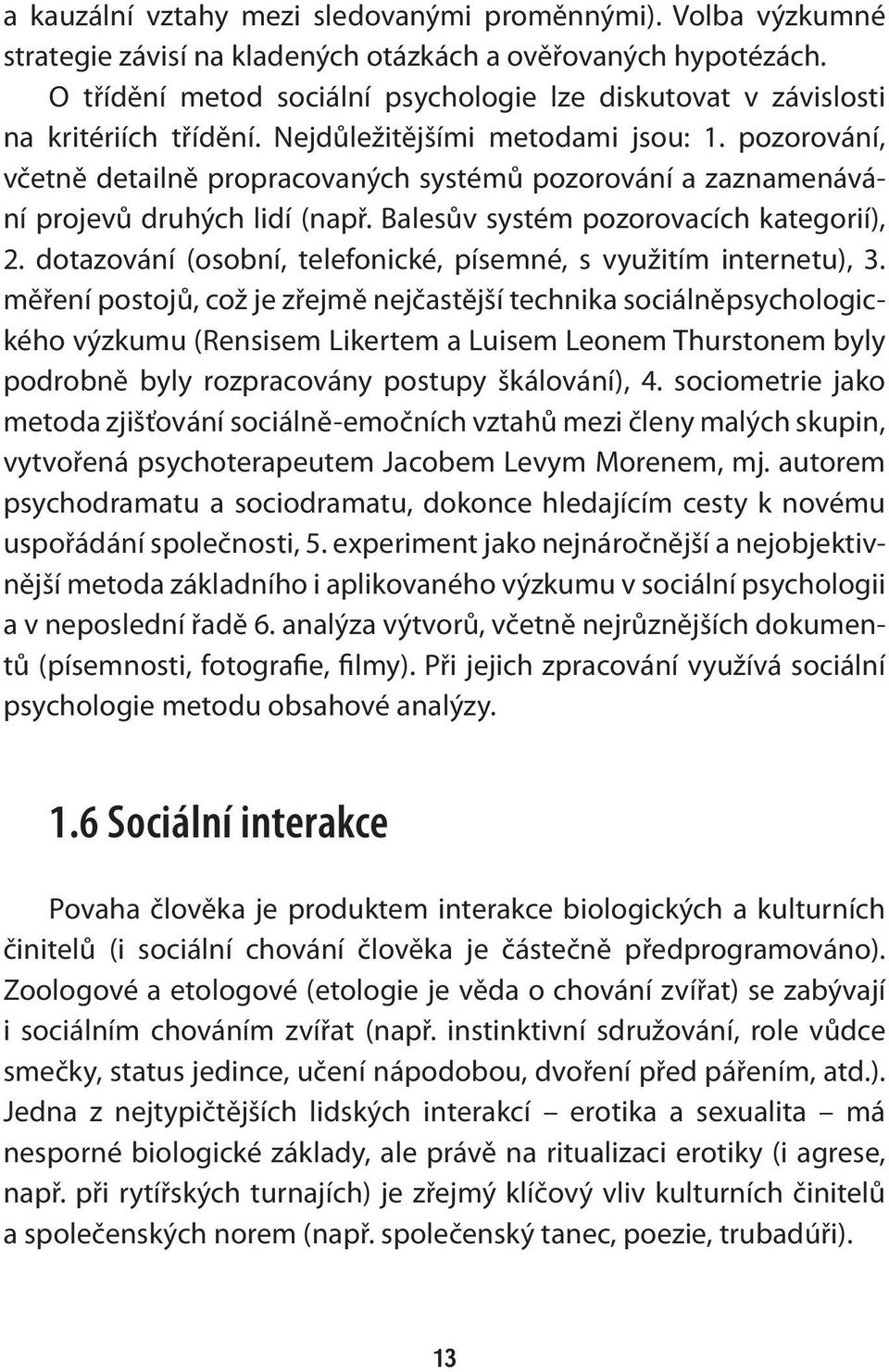 a kauzální vztahy mezi sledovanými proměnnými). Volba výzkumné strategie závisí na kladených otázkách a ověřovaných hypotézách.

O třídění metod sociální psychologie lze diskutovat v závislosti na kritériích třídění. Nejdůležitějšími metodami jsou: 1. pozorování, včetně detailně propracovaných systémů pozorování a zaznamenávání projevů druhých lidí (např. Balesův systém pozorovacích kategorií), 2. dotazování (osobní, telefonické, písemné, s využitím internetu), 3. měření postojů, což je zřejmě nejčastější technika sociálněpsychologického výzkumu (Rensisem Likertem a Luisem Leonem Thurstonem byly podrobně byly rozpracovány postupy škálování), 4. sociometrie jako metoda zjišťování sociálně-emočních vztahů mezi členy malých skupin, vytvořená psychoterapeutem Jacobem Levym Morenem, mj. autorem psychodramatu a sociodramatu, dokonce hledajícím cesty k novému uspořádání společnosti, 5. experiment jako nejnáročnější a nejobjektivnější metoda základního i aplikovaného výzkumu v sociální psychologii a v neposlední řadě 6. analýza výtvorů, včetně nejrůznějších dokumentů (písemnosti, fotografie, filmy). Při jejich zpracování využívá sociální psychologie metodu obsahové analýzy.

1.6 Sociální interakce

Povaha člověka je produktem interakce biologických a kulturních činitelů (i sociální chování člověka je částečně předprogramováno). Zoologové a etologové (etologie je věda o chování zvířat) se zabývají i sociálním chováním zvířat (např. instinktivní sdružování, role vůdce smečky, status jedince, učení nápodobou, dvoření před pářením, atd.). Jedna z nejtypičtějších lidských interakcí – erotika a sexualita – má nesporné biologické základy, ale právě na ritualizaci erotiky (i agrese, např. při rytířských turnajích) je zřejmý klíčový vliv kulturních činitelů a společenských norem (např. společenský tanec, poezie, trubadúři).

13